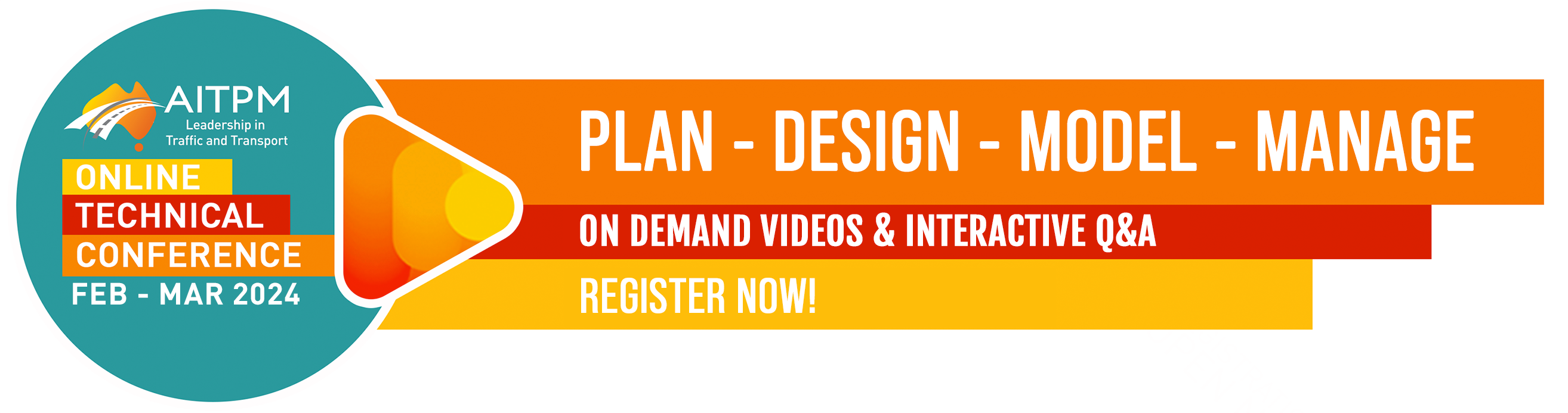 AITPM
Leadership in Traffic and Transport

ONLINE
TECHNICAL
CONFERENCE
FEB - MAR 2024

PLAN - DESIGN - MODEL - MANAGE

ON DEMAND VIDEOS & INTERACTIVE Q&A

REGISTER NOW!